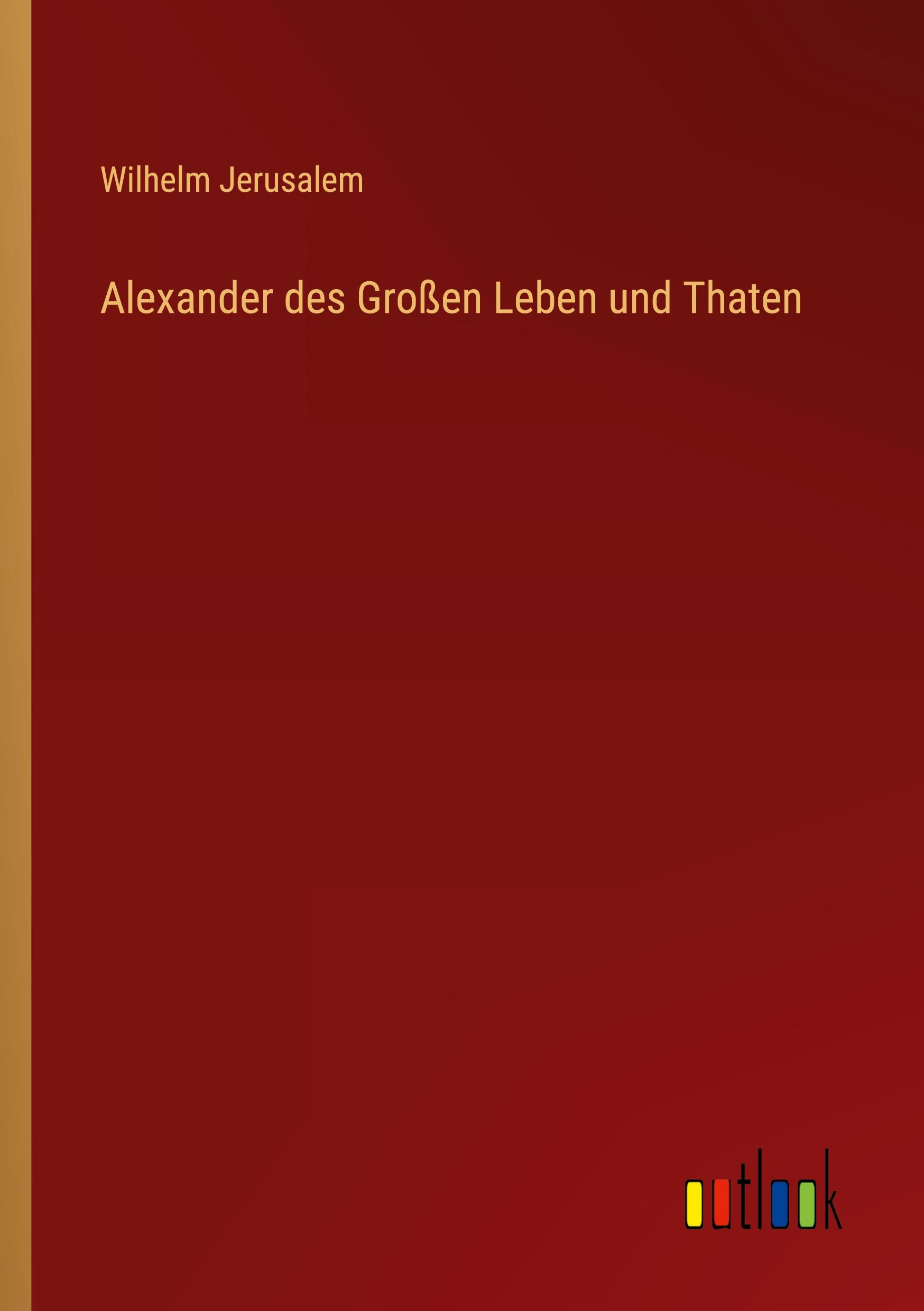 Wilhelm Jerusalem

Alexander des Großen Leben und Thaten

outlook